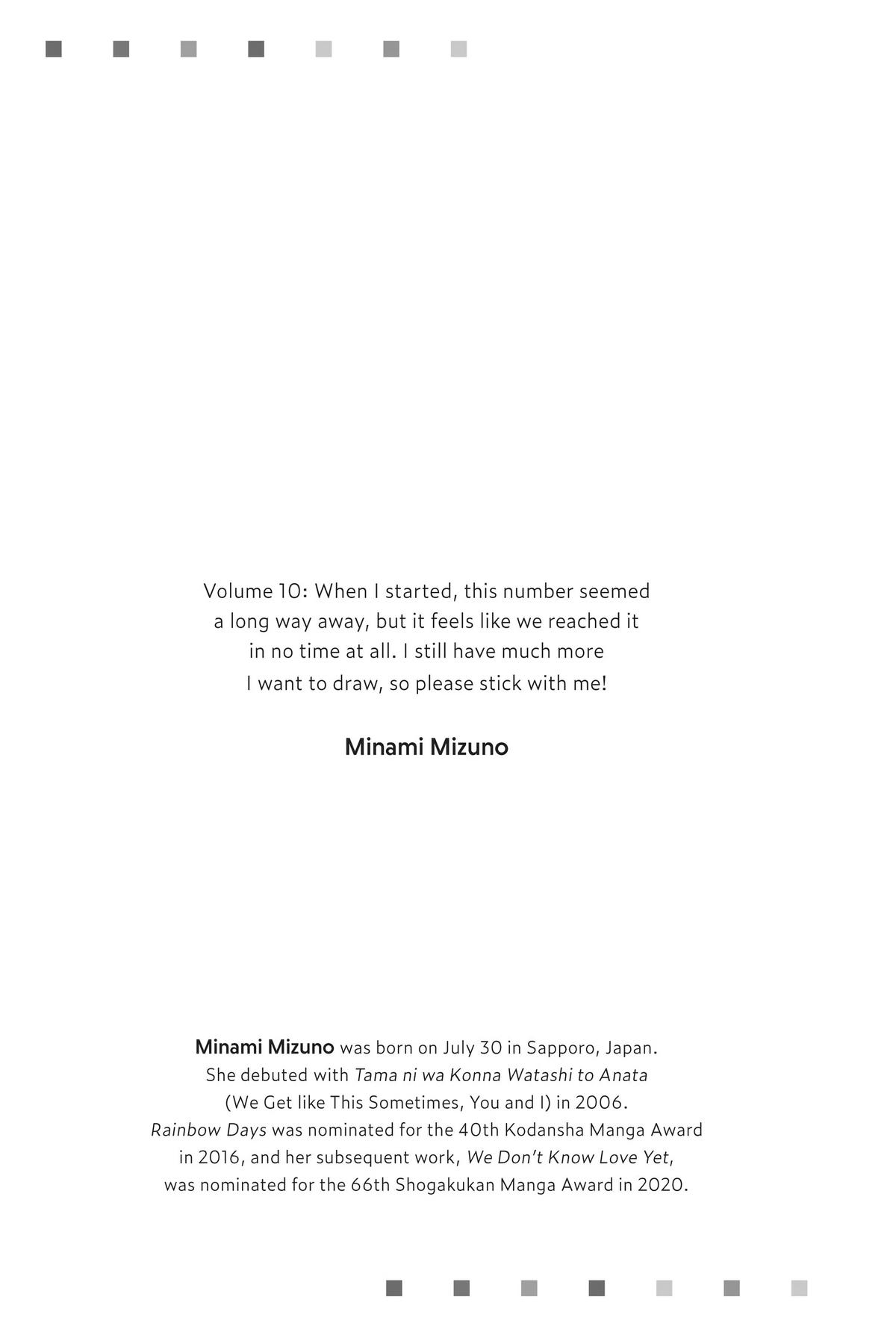 Volume 10: When I started, this number seemed a long way away, but it feels like we reached it in no time at all. I still have much more I want to draw, so please stick with me!

Minami Mizuno

Minami Mizuno was born on July 30 in Sapporo, Japan. She debuted with Tama ni wa Konna Watashi to Anata (We Get like This Sometimes, You and I) in 2006. Rainbow Days was nominated for the 40th Kodansha Manga Award in 2016, and her subsequent work, We Don't Know Love Yet, was nominated for the 66th Shogakukan Manga Award in 2020.